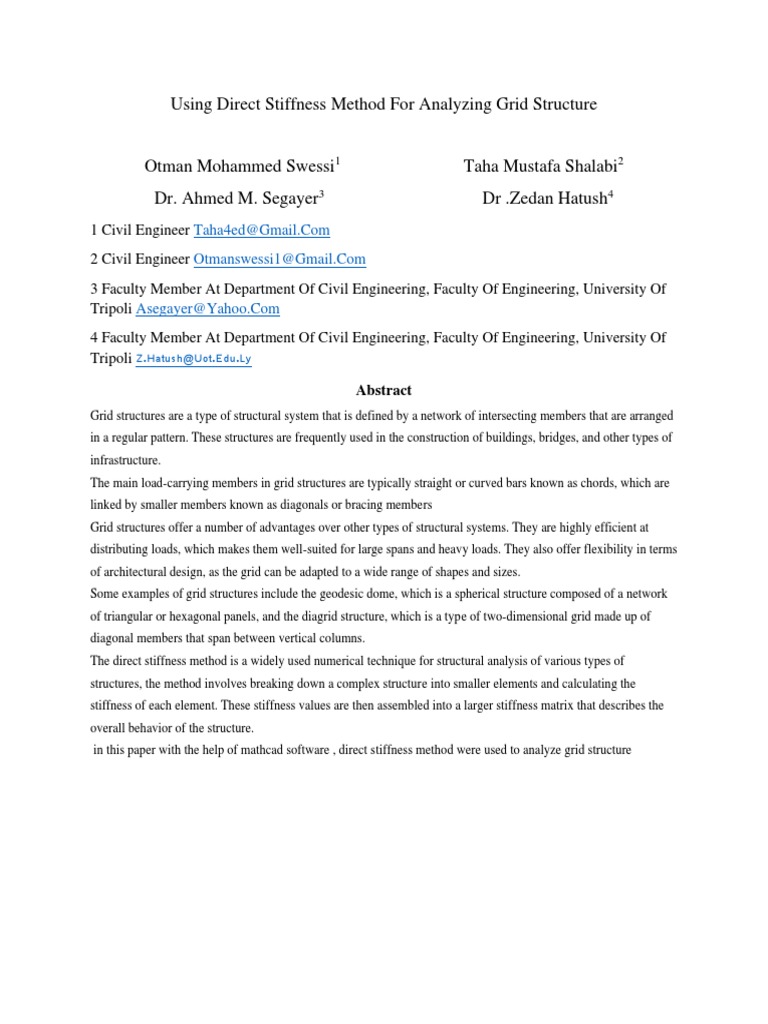 Using Direct Stiffness Method For Analyzing Grid Structure

Otman Mohammed Swessi$^1$

Taha Mustafa Shalabi$^2$

Dr. Ahmed M. Segayer$^3$

Dr .Zedan Hatush$^4$

1 Civil Engineer Taha4ed@Gmail.Com

2 Civil Engineer Otmanswessi1@Gmail.Com

3 Faculty Member At Department Of Civil Engineering, Faculty Of Engineering, University Of Tripoli Asegayer@Yahoo.Com

4 Faculty Member At Department Of Civil Engineering, Faculty Of Engineering, University Of Tripoli Z.Hatush@Uot.Edu.Ly

Abstract

Grid structures are a type of structural system that is defined by a network of intersecting members that are arranged in a regular pattern. These structures are frequently used in the construction of buildings, bridges, and other types of infrastructure.
The main load-carrying members in grid structures are typically straight or curved bars known as chords, which are linked by smaller members known as diagonals or bracing members
Grid structures offer a number of advantages over other types of structural systems. They are highly efficient at distributing loads, which makes them well-suited for large spans and heavy loads. They also offer flexibility in terms of architectural design, as the grid can be adapted to a wide range of shapes and sizes.
Some examples of grid structures include the geodesic dome, which is a spherical structure composed of a network of triangular or hexagonal panels, and the diagrid structure, which is a type of two-dimensional grid made up of diagonal members that span between vertical columns.
The direct stiffness method is a widely used numerical technique for structural analysis of various types of structures, the method involves breaking down a complex structure into smaller elements and calculating the stiffness of each element. These stiffness values are then assembled into a larger stiffness matrix that describes the overall behavior of the structure.
in this paper with the help of mathcad software , direct stiffness method were used to analyze grid structure